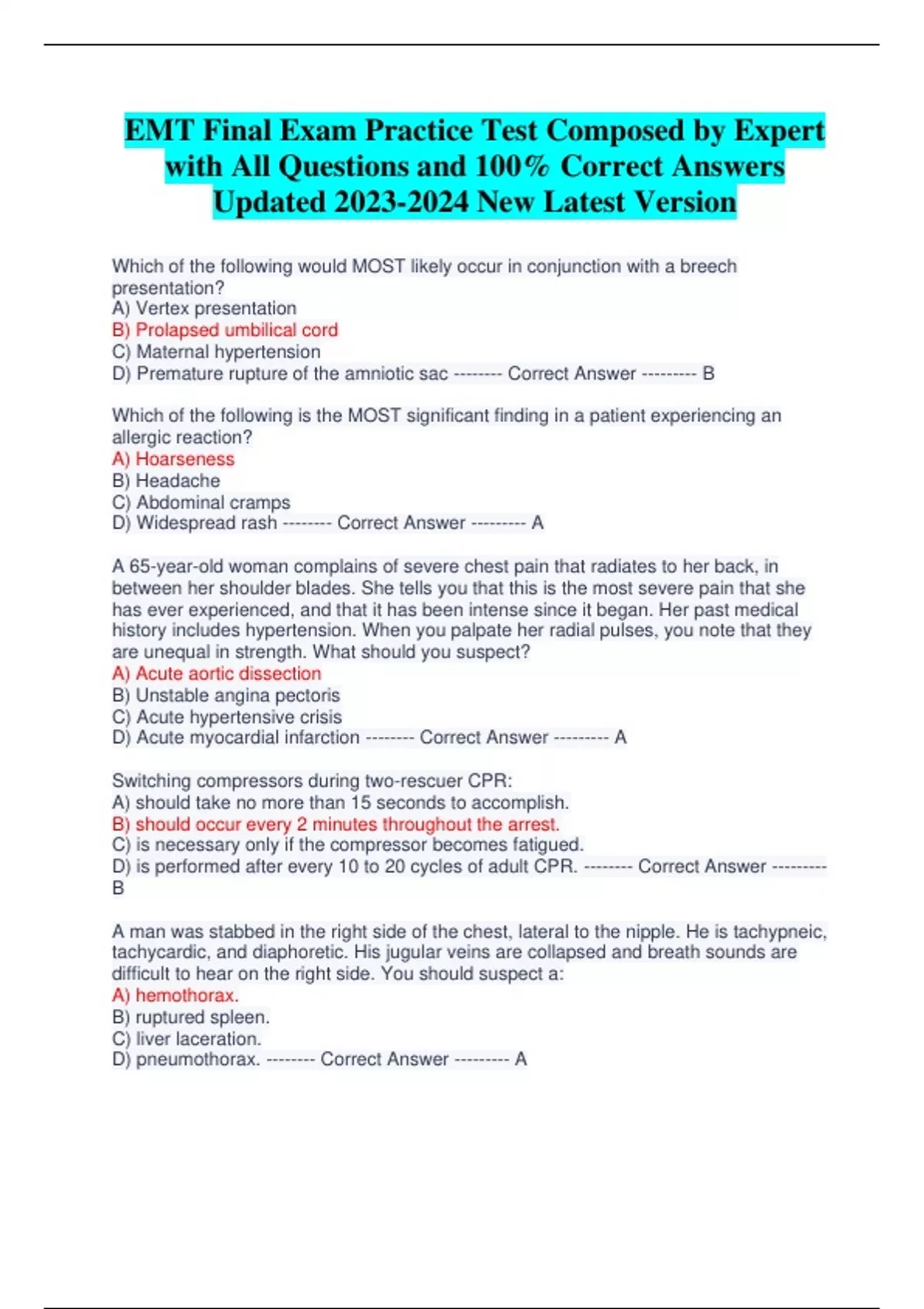 EMT Final Exam Practice Test Composed by Expert with All Questions and 100% Correct Answers Updated 2023-2024 New Latest Version

Which of the following would MOST likely occur in conjunction with a breech presentation?
A) Vertex presentation
B) Prolapsed umbilical cord
C) Maternal hypertension
D) Premature rupture of the amniotic sac -------- Correct Answer --------- B

Which of the following is the MOST significant finding in a patient experiencing an allergic reaction?
A) Hoarseness
B) Headache
C) Abdominal cramps
D) Widespread rash -------- Correct Answer --------- A

A 65-year-old woman complains of severe chest pain that radiates to her back, in between her shoulder blades. She tells you that this is the most severe pain that she has ever experienced, and that it has been intense since it began. Her past medical history includes hypertension. When you palpate her radial pulses, you note that they are unequal in strength. What should you suspect?
A) Acute aortic dissection
B) Unstable angina pectoris
C) Acute hypertensive crisis
D) Acute myocardial infarction -------- Correct Answer --------- A

Switching compressors during two-rescuer CPR:
A) should take no more than 15 seconds to accomplish.
B) should occur every 2 minutes throughout the arrest.
C) is necessary only if the compressor becomes fatigued.
D) is performed after every 10 to 20 cycles of adult CPR. -------- Correct Answer --------- B

A man was stabbed in the right side of the chest, lateral to the nipple. He is tachypneic, tachycardic, and diaphoretic. His jugular veins are collapsed and breath sounds are difficult to hear on the right side. You should suspect a:
A) hemothorax.
B) ruptured spleen.
C) liver laceration.
D) pneumothorax. -------- Correct Answer --------- A